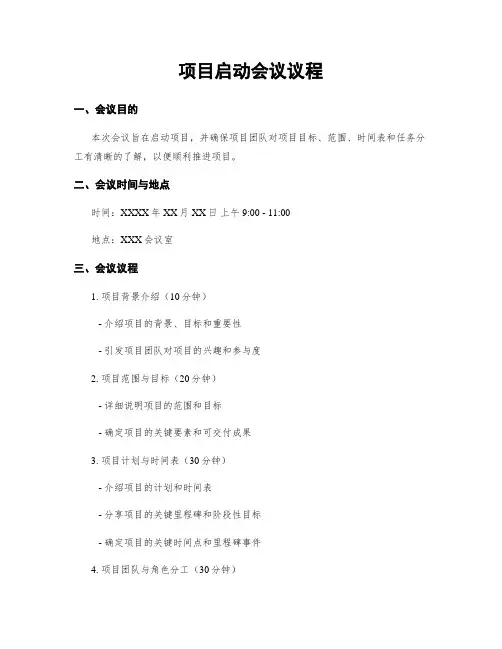 项目启动会议议程

一、会议目的

本次会议旨在启动项目，并确保项目团队对项目目标、范围、时间表和任务分工有清晰的了解，以便顺利推进项目。

二、会议时间与地点

时间：XXXX 年 XX 月 XX 日上午 9:00 - 11:00

地点：XXX 会议室

三、会议议程

1. 项目背景介绍（10 分钟）

- 介绍项目的背景、目标和重要性

- 引发项目团队对项目的兴趣和参与度

2. 项目范围与目标（20 分钟）

- 详细说明项目的范围和目标

- 确定项目的关键要素和可交付成果

3. 项目计划与时间表（30 分钟）

- 介绍项目的计划和时间表

- 分享项目的关键里程碑和阶段性目标

- 确定项目的关键时间点和里程碑事件

4. 项目团队与角色分工（30 分钟）